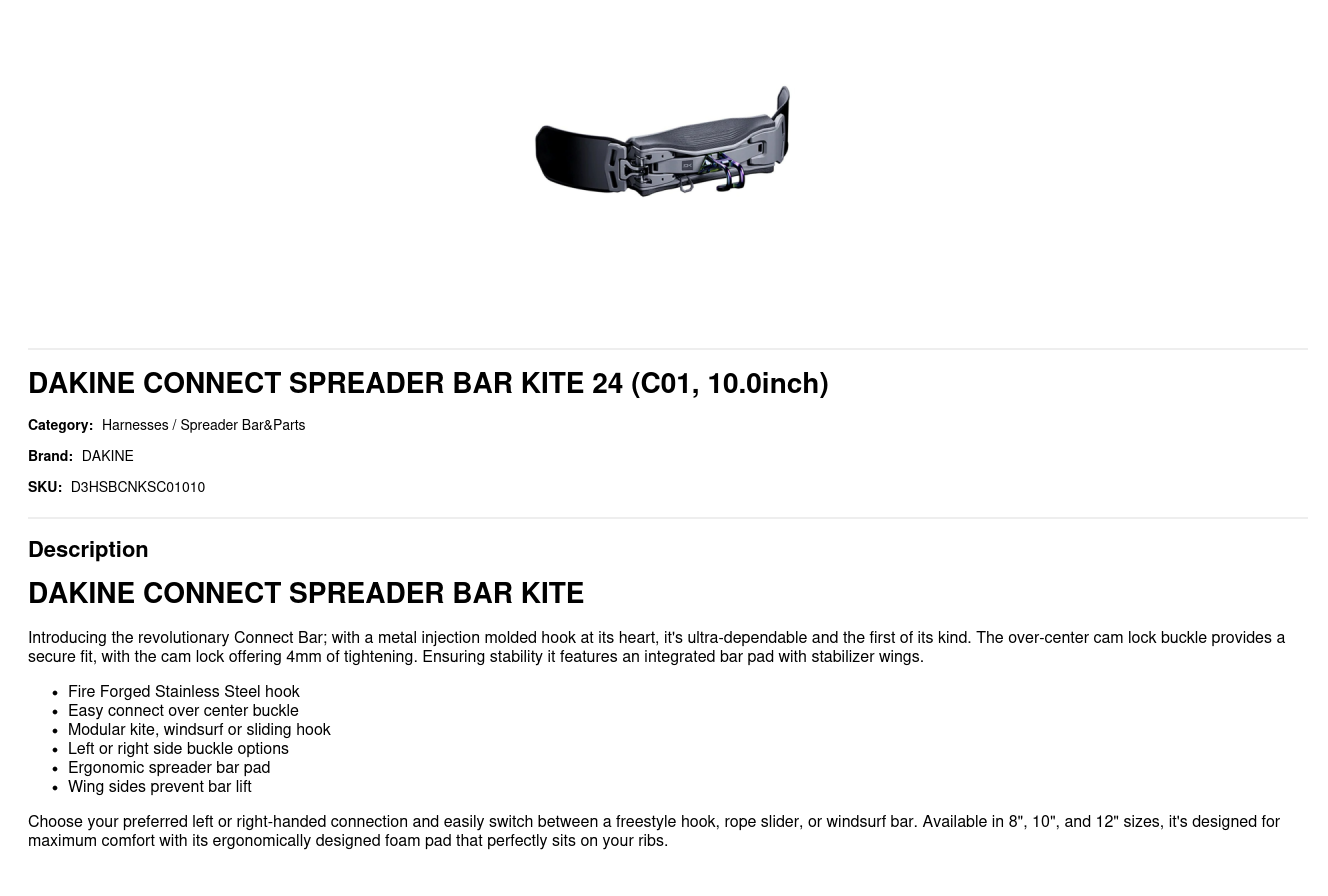 DAKINE CONNECT SPREADER BAR KITE 24 (C01, 10.0inch)

Category: Harnesses / Spreader Bar&Parts

Brand: DAKINE

SKU: D3HSBCNKSC01010

Description

DAKINE CONNECT SPREADER BAR KITE

Introducing the revolutionary Connect Bar; with a metal injection molded hook at its heart, it's ultra-dependable and the first of its kind. The over-center cam lock buckle provides a secure fit, with the cam lock offering 4mm of tightening. Ensuring stability it features an integrated bar pad with stabilizer wings.

- Fire Forged Stainless Steel hook
- Easy connect over center buckle
- Modular kite, windsurf or sliding hook
- Left or right side buckle options
- Ergonomic spreader bar pad
- Wing sides prevent bar lift

Choose your preferred left or right-handed connection and easily switch between a freestyle hook, rope slider, or windsurf bar. Available in 8", 10", and 12" sizes, it's designed for maximum comfort with its ergonomically designed foam pad that perfectly sits on your ribs.